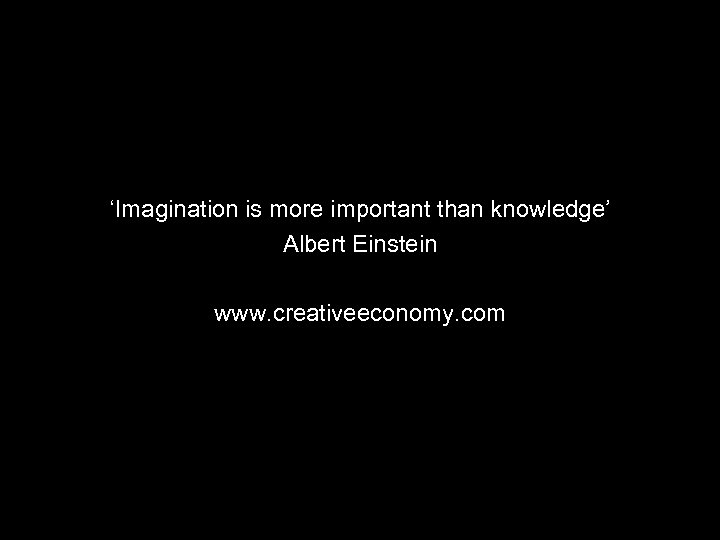 ‘Imagination is more important than knowledge’
Albert Einstein

www.creativeeconomy.com